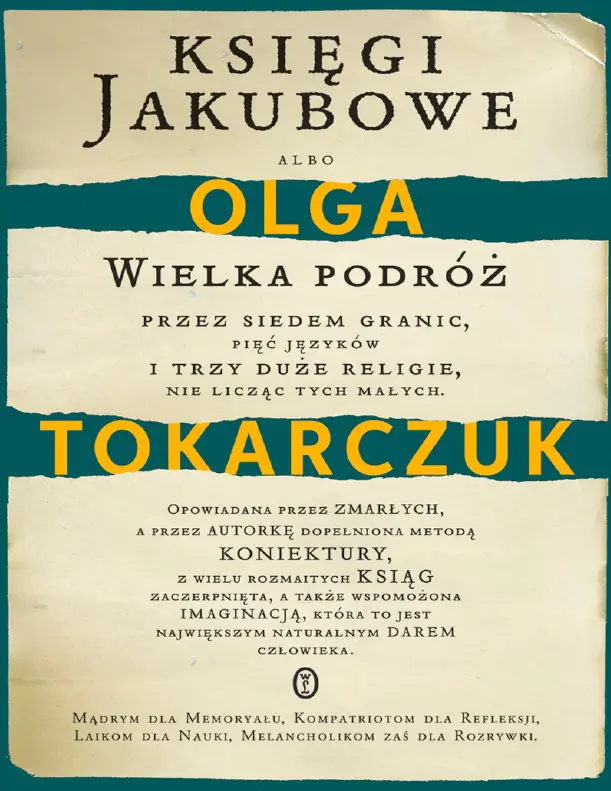 KSIĘGI
JAKUBOWE

ALBO

OLGA

WIELKA PODRÓŻ

PRZEZ SIEDEM GRANIC,
PIĘĆ JĘZYKÓW
I TRZY DUŻE RELIGIE,
NIE LICZĄC TYCH MAŁYCH.

TOKARCZUK

OPOWIADANA PRZEZ ZMARŁYCH,
A PRZEZ AUTORKĘ DOPEŁNIONA METODĄ
KONIEKTURY,
Z WIELU ROZMAITYCH KSIĄG
ZACZERPNIĘTA, A TAKŻE WSPOMOŻONA
IMAGINACJĄ, KTÓRA TO JEST
NAJWIĘKSZYM NATURALNYM DAREM
CZŁOWIEKA.

WL

MĄDRYM DLA MEMORYAŁU, KOMPATRIOTOM DLA REFLEKSJI,
LAIKOM DLA NAUKI, MELANCHOLIKOM ZAŚ DLA ROZRYWKI.